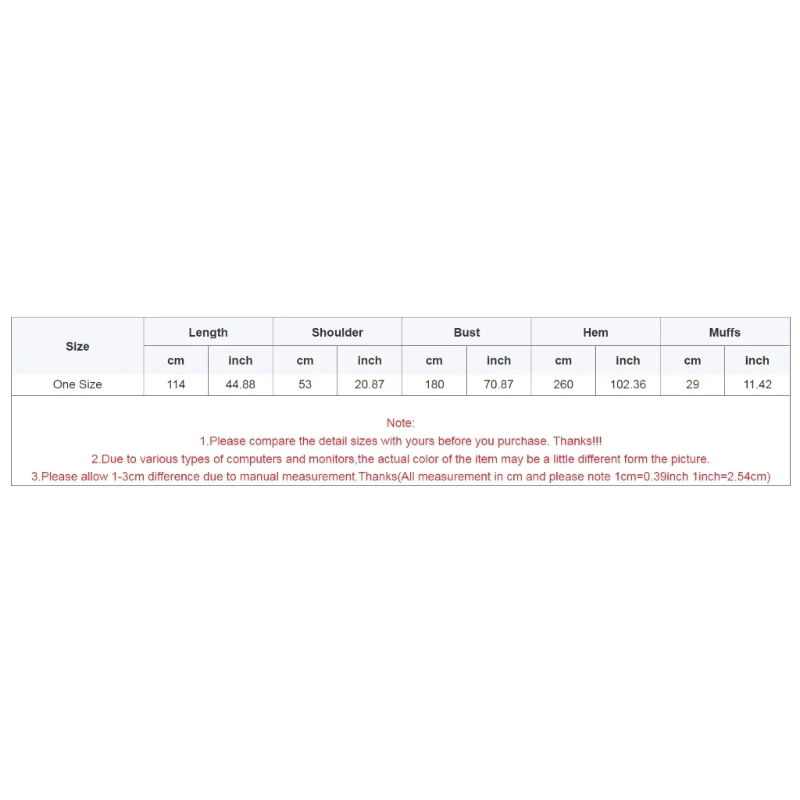 | Size | Length | | Shoulder | | Bust | | Hem | | Muffs | |
|---|---|---|---|---|---|---|---|---|---|---|
| | cm | inch | cm | inch | cm | inch | cm | inch | cm | inch |
| One Size | 114 | 44.88 | 53 | 20.87 | 180 | 70.87 | 260 | 102.36 | 29 | 11.42 |

Note:
1.Please compare the detail sizes with yours before you purchase. Thanks!!!
2.Due to various types of computers and monitors,the actual color of the item may be a little different form the picture.
3.Please allow 1-3cm difference due to manual measurement.Thanks(All measurement in cm and please note 1cm=0.39inch 1inch=2.54cm)